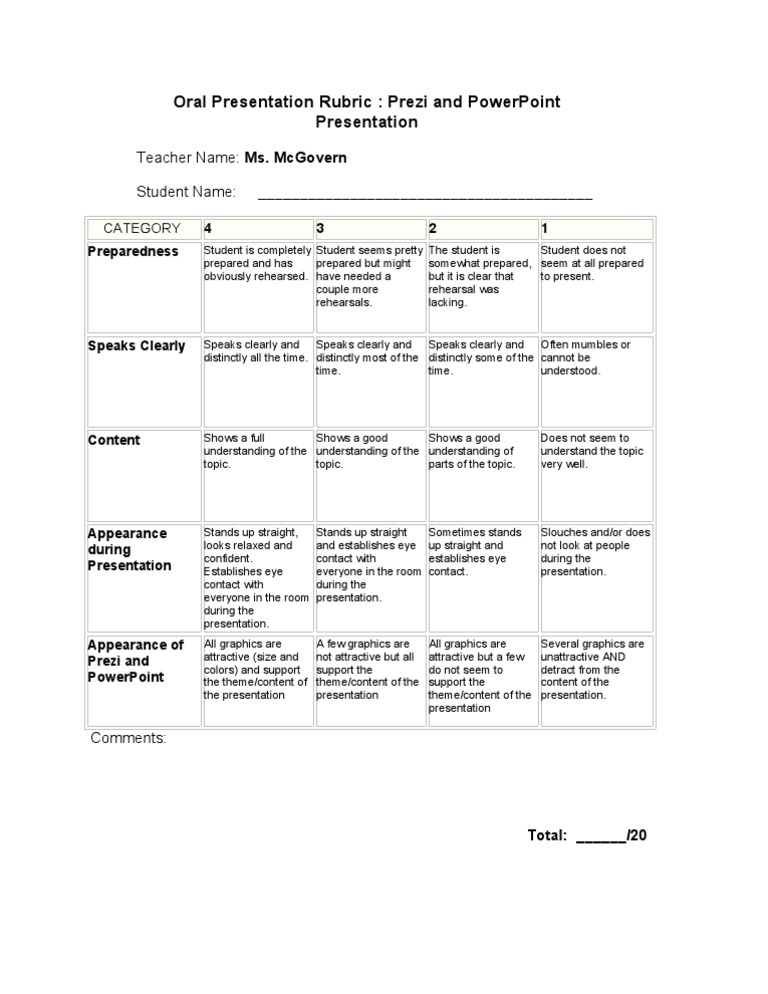 Oral Presentation Rubric : Prezi and PowerPoint Presentation

Teacher Name: Ms. McGovern

Student Name: ________________________________________

| CATEGORY | 4 | 3 | 2 | 1 |
|---|---|---|---|---|
| Preparedness | Student is completely prepared and has obviously rehearsed. | Student seems pretty prepared but might have needed a couple more rehearsals. | The student is somewhat prepared, but it is clear that rehearsal was lacking. | Student does not seem at all prepared to present. |
| Speaks Clearly | Speaks clearly and distinctly all the time. | Speaks clearly and distinctly most of the time. | Speaks clearly and distinctly some of the time. | Often mumbles or cannot be understood. |
| Content | Shows a full understanding of the topic. | Shows a good understanding of the topic. | Shows a good understanding of parts of the topic. | Does not seem to understand the topic very well. |
| Appearance during Presentation | Stands up straight, looks relaxed and confident. Establishes eye contact with everyone in the room during the presentation. | Stands up straight and establishes eye contact with everyone in the room during the presentation. | Sometimes stands up straight and establishes eye contact. | Slouches and/or does not look at people during the presentation. |
| Appearance of Prezi and PowerPoint | All graphics are attractive (size and colors) and support the theme/content of the presentation | A few graphics are not attractive but all support the theme/content of the presentation | All graphics are attractive but a few do not seem to support the theme/content of the presentation | Several graphics are unattractive AND detract from the content of the presentation. |

Comments:

Total: ______/20